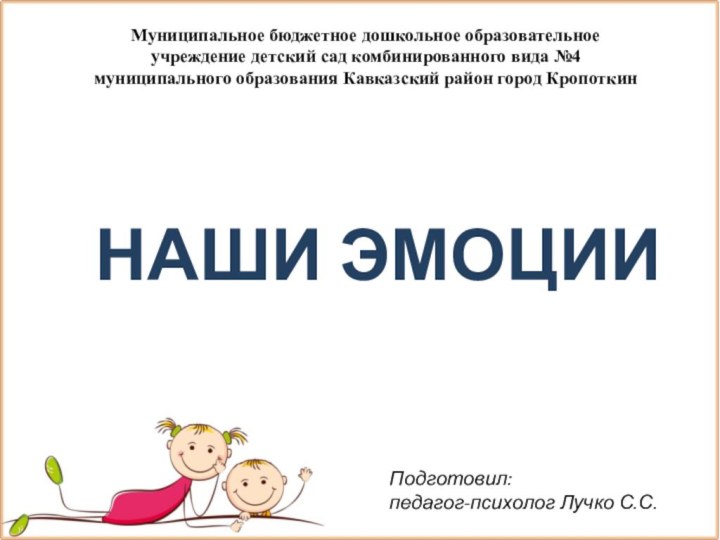 Муниципальное бюджетное дошкольное образовательное учреждение детский сад комбинированного вида №4 муниципального образования Кавказский район город Кропоткин

НАШИ ЭМОЦИИ

Подготовил:
педагог-психолог Лучко С.С.